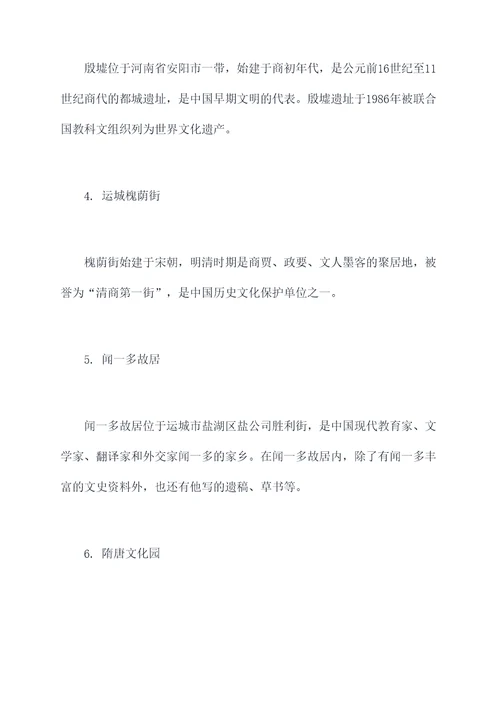 殷墟位于河南省安阳市一带，始建于商初年代，是公元前16世纪至11世纪商代的都城遗址，是中国早期文明的代表。殷墟遗址于1986年被联合国教科文组织列为世界文化遗产。

4. 运城槐荫街

槐荫街始建于宋朝，明清时期是商贾、政要、文人墨客的聚居地，被誉为“清商第一街”，是中国历史文化保护单位之一。

5. 闻一多故居

闻一多故居位于运城市盐湖区盐公司胜利街，是中国现代教育家、文学家、翻译家和外交家闻一多的家乡。在闻一多故居内，除了有闻一多丰富的文史资料外，也还有他写的遗稿、草书等。

6. 隋唐文化园